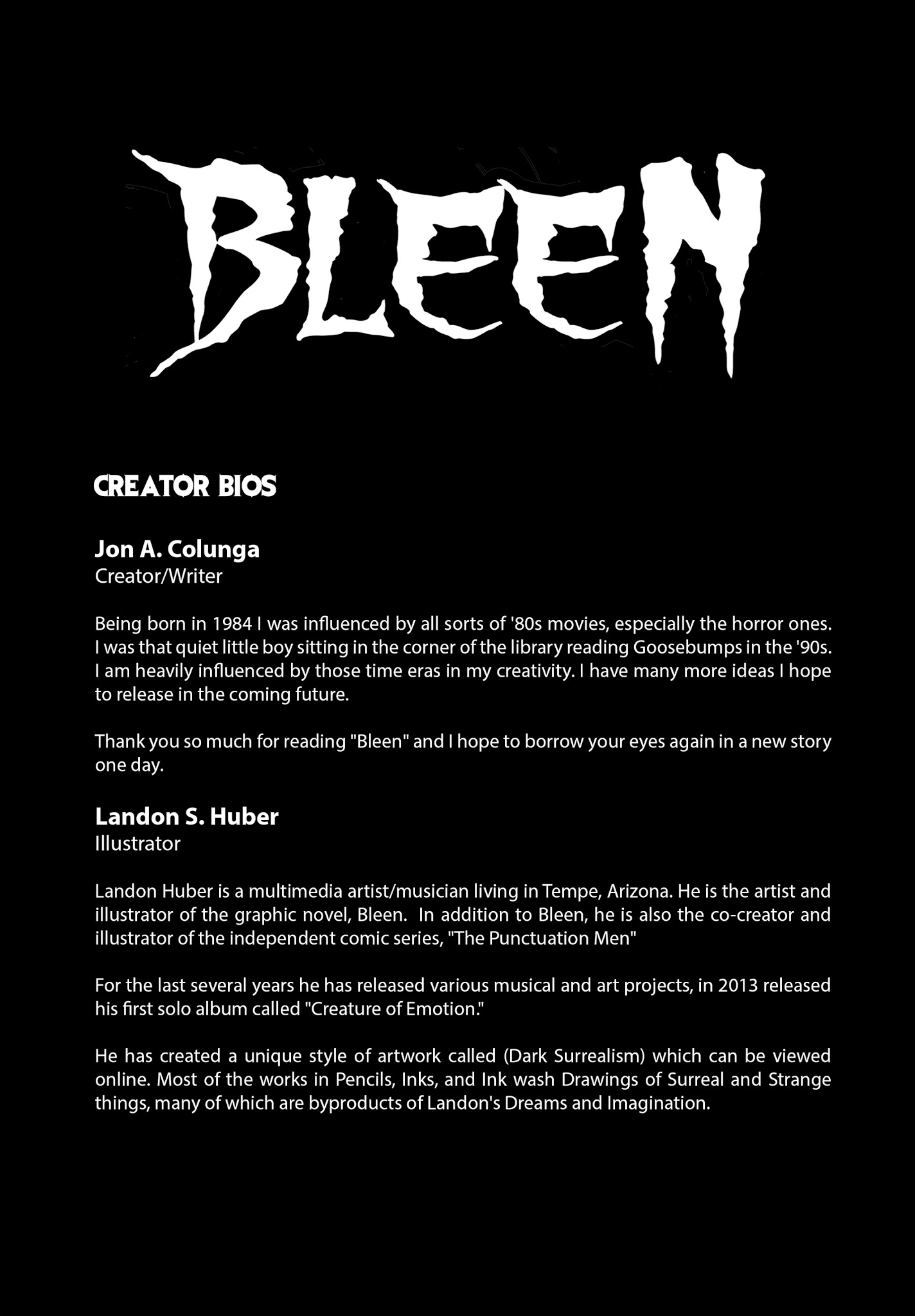 BLEEN

CREATOR BIOS

Jon A. Colunga
Creator/Writer

Being born in 1984 I was influenced by all sorts of '80s movies, especially the horror ones. I was that quiet little boy sitting in the corner of the library reading Goosebumps in the '90s. I am heavily influenced by those time eras in my creativity. I have many more ideas I hope to release in the coming future.

Thank you so much for reading "Bleen" and I hope to borrow your eyes again in a new story one day.

Landon S. Huber
Illustrator

Landon Huber is a multimedia artist/musician living in Tempe, Arizona. He is the artist and illustrator of the graphic novel, Bleen. In addition to Bleen, he is also the co-creator and illustrator of the independent comic series, "The Punctuation Men"

For the last several years he has released various musical and art projects, in 2013 released his first solo album called "Creature of Emotion."

He has created a unique style of artwork called (Dark Surrealism) which can be viewed online. Most of the works in Pencils, Inks, and Ink wash Drawings of Surreal and Strange things, many of which are byproducts of Landon's Dreams and Imagination.